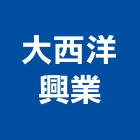 大西洋
興業